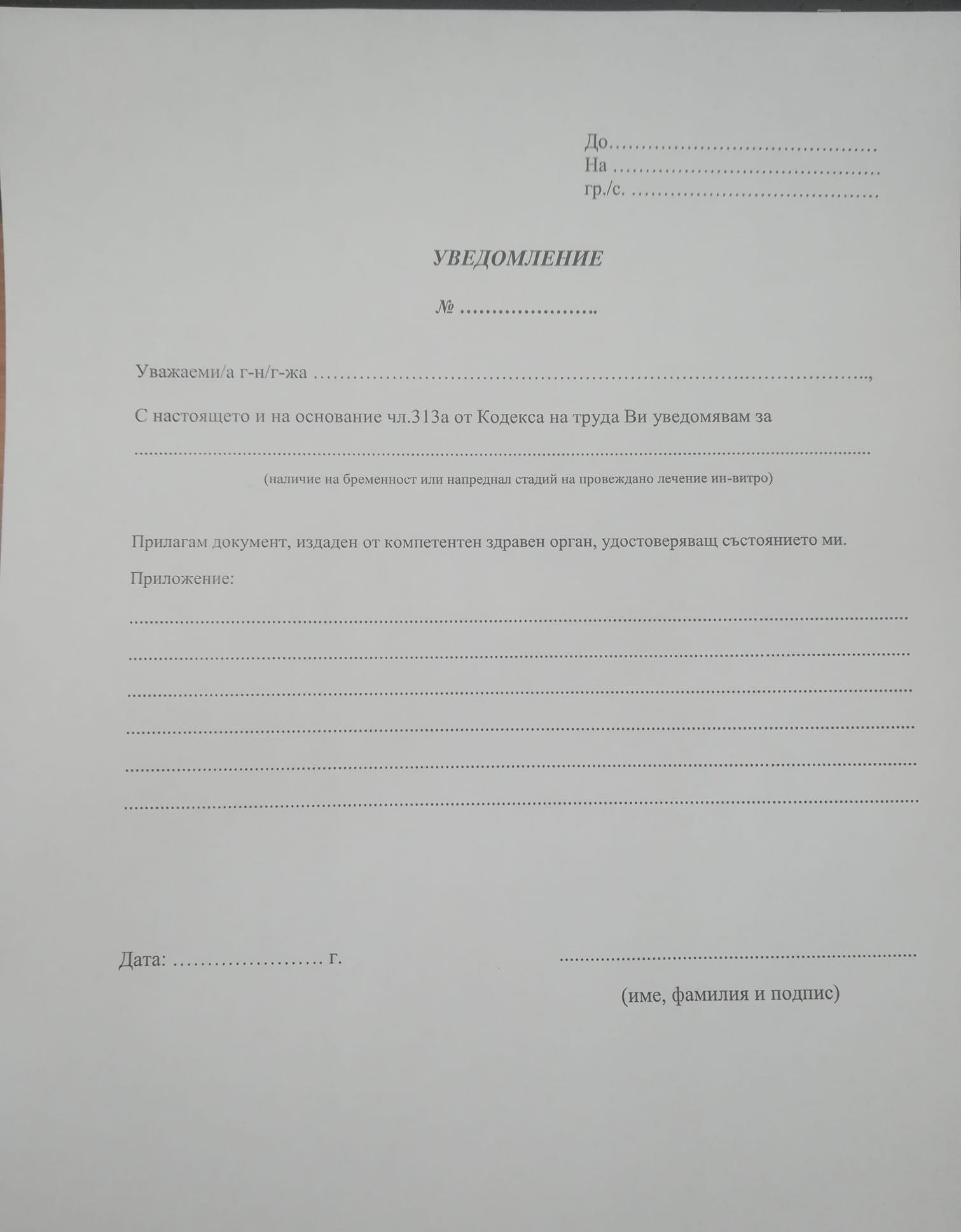 До____
На ____
гр./с. ____

УВЕДОМЛЕНИЕ

№ ____

Уважаеми/а г-н/г-жа ____,

С настоящето и на основание чл.313а от Кодекса на труда Ви уведомявам за

____

(наличие на бременност или напреднал стадий на провеждано лечение ин-витро)

Прилагам документ, издаден от компетентен здравен орган, удостоверяващ състоянието ми.

Приложение:

____

____

____

____

____

____

Дата: ____ г.

____

(име, фамилия и подпис)